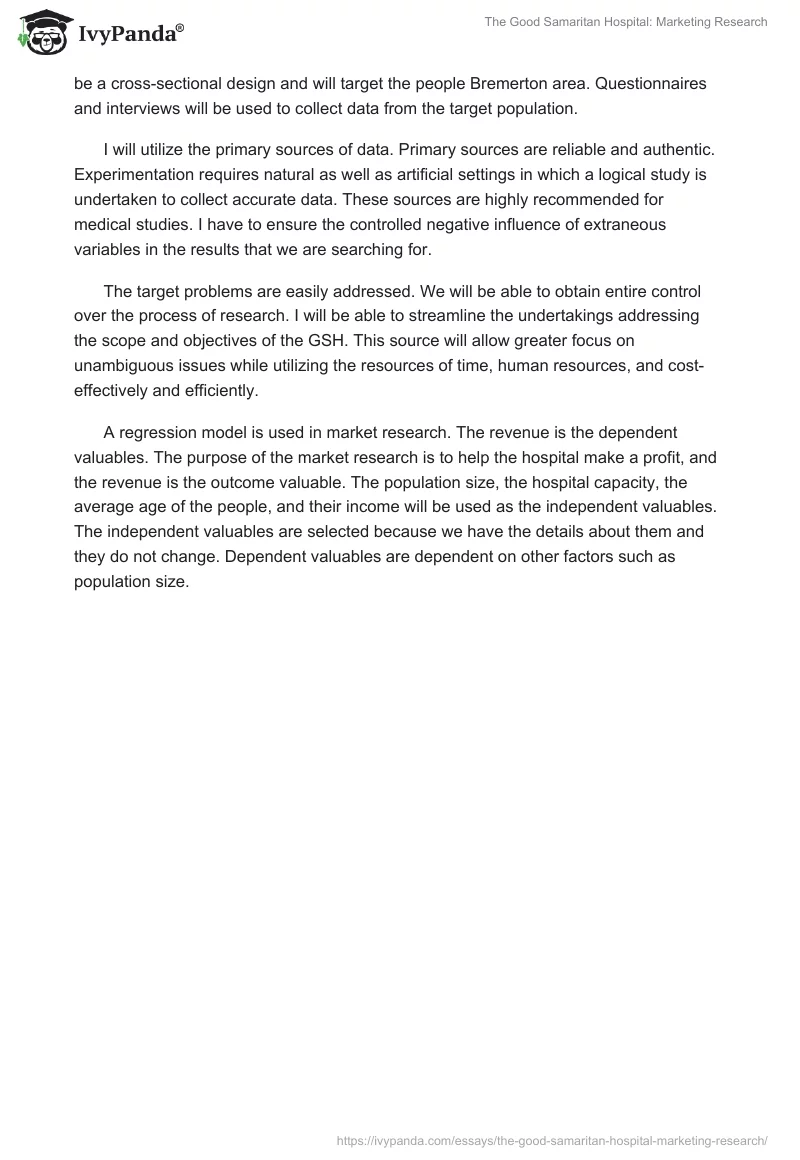 IvyPanda®

The Good Samaritan Hospital: Marketing Research

be a cross-sectional design and will target the people Bremerton area. Questionnaires and interviews will be used to collect data from the target population.

I will utilize the primary sources of data. Primary sources are reliable and authentic. Experimentation requires natural as well as artificial settings in which a logical study is undertaken to collect accurate data. These sources are highly recommended for medical studies. I have to ensure the controlled negative influence of extraneous variables in the results that we are searching for.

The target problems are easily addressed. We will be able to obtain entire control over the process of research. I will be able to streamline the undertakings addressing the scope and objectives of the GSH. This source will allow greater focus on unambiguous issues while utilizing the resources of time, human resources, and cost-effectively and efficiently.

A regression model is used in market research. The revenue is the dependent valuables. The purpose of the market research is to help the hospital make a profit, and the revenue is the outcome valuable. The population size, the hospital capacity, the average age of the people, and their income will be used as the independent valuables. The independent valuables are selected because we have the details about them and they do not change. Dependent valuables are dependent on other factors such as population size.

https://ivypanda.com/essays/the-good-samaritan-hospital-marketing-research/